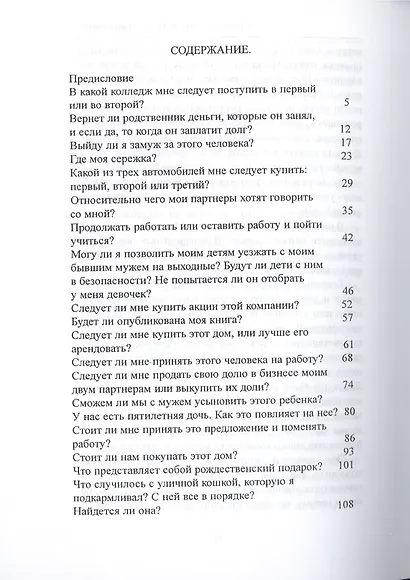 СОДЕРЖАНИЕ.

Предисловие

В какой колледж мне следует поступить в первый или во второй? 5

Вернет ли родственник деньги, которые он занял, и если да, то когда он заплатит долг? 12

Выйду ли я замуж за этого человека? 17

Где моя сережка? 23

Какой из трех автомобилей мне следует купить: первый, второй или третий? 29

Относительно чего мои партнеры хотят говорить со мной? 35

Продолжать работать или оставить работу и пойти учиться? 42

Могу ли я позволить моим детям уезжать с моим бывшим мужем на выходные? Будут ли дети с ним в безопасности? Не попытается ли он отобрать у меня девочек? 46

Следует ли мне купить акции этой компании? 52

Будет ли опубликована моя книга? 57

Следует ли мне купить этот дом, или лучше его арендовать? 61

Следует ли мне принять этого человека на работу? 68

Следует ли мне продать свою долю в бизнесе моим двум партнерам или выкупить их доли? 74

Сможем ли мы с мужем усыновить этого ребенка? У нас есть пятилетняя дочь. Как это повлияет на нее? 80

Стоит ли мне принять это предложение и поменять работу? 86

Стоит ли нам покупать этот дом? 93

Что представляет собой рождественский подарок? 101

Что случилось с уличной кошкой, которую я подкармливал? С ней все в порядке? Найдется ли она? 108